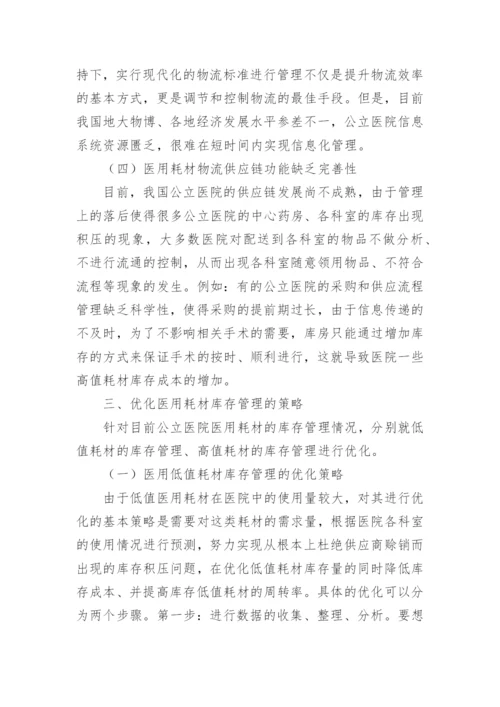 持下，实行现代化的物流标准进行管理不仅是提升物流效率的基本方式，更是调节和控制物流的最佳手段。但是，目前我国地大物博、各地经济发展水平参差不一，公立医院信息系统资源匮乏，很难在短时间内实现信息化管理。

（四）医用耗材物流供应链功能缺乏完善性

目前，我国公立医院的供应链发展尚不成熟，由于管理上的落后使得很多公立医院的中心药房、各科室的库存出现积压的现象，大多数医院对配送到各科室的物品不做分析、不进行流通的控制，从而出现各科室随意领用物品、不符合流程等现象的发生。例如：有的公立医院的采购和供应流程管理缺乏科学性，使得采购的提前期过长，由于信息传递的不及时，为了不影响相关手术的需要，库房只能通过增加库存的方式来保证手术的按时、顺利进行，这就导致医院一些高值耗材库存成本的增加。

三、优化医用耗材库存管理的策略

针对目前公立医院医用耗材的库存管理情况，分别就低值耗材的库存管理、高值耗材的库存管理进行优化。

（一）医用低值耗材库存管理的优化策略

由于低值医用耗材在医院中的使用量较大，对其进行优化的基本策略是需要对这类耗材的需求量，根据医院各科室的使用情况进行预测，努力实现从根本上杜绝供应商赊销而出现的库存积压问题，在优化低值耗材库存量的同时降低库存成本、并提高库存低值耗材的周转率。具体的优化可以分为两个步骤。第一步：进行数据的收集、整理、分析。要想